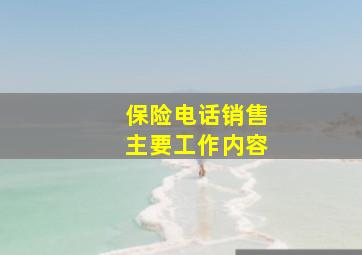 保险电话销售
主要工作内容